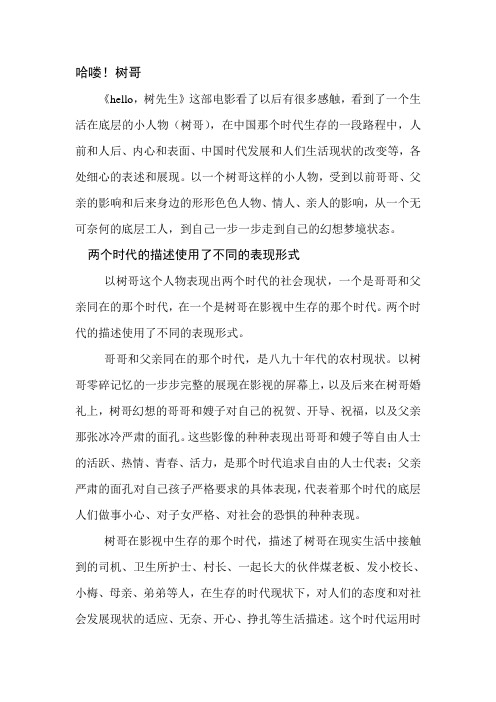 哈喽！树哥

《hello，树先生》这部电影看了以后有很多感触，看到了一个生活在底层的小人物（树哥），在中国那个时代生存的一段路程中，人前和人后、内心和表面、中国时代发展和人们生活现状的改变等，各处细心的表述和展现。以一个树哥这样的小人物，受到以前哥哥、父亲的影响和后来身边的形形色色人物、情人、亲人的影响，从一个无可奈何的底层工人，到自己一步一步走到自己的幻想梦境状态。

两个时代的描述使用了不同的表现形式

以树哥这个人物表现出两个时代的社会现状，一个是哥哥和父亲同在的那个时代，在一个是树哥在影视中生存的那个时代。两个时代的描述使用了不同的表现形式。

哥哥和父亲同在的那个时代，是八九十年代的农村现状。以树哥零碎记忆的一步步完整的展现在影视的屏幕上，以及后来在树哥婚礼上，树哥幻想的哥哥和嫂子对自己的祝贺、开导、祝福，以及父亲那张冰冷严肃的面孔。这些影像的种种表现出哥哥和嫂子等自由人士的活跃、热情、青春、活力，是那个时代追求自由的人士代表；父亲严肃的面孔对自己孩子严格要求的具体表现，代表着那个时代的底层人们做事小心、对子女严格、对社会的恐惧的种种表现。

树哥在影视中生存的那个时代，描述了树哥在现实生活中接触到的司机、卫生所护士、村长、一起长大的伙伴煤老板、发小校长、小梅、母亲、弟弟等人，在生存的时代现状下，对人们的态度和对社会发展现状的适应、无奈、开心、挣扎等生活描述。这个时代运用时